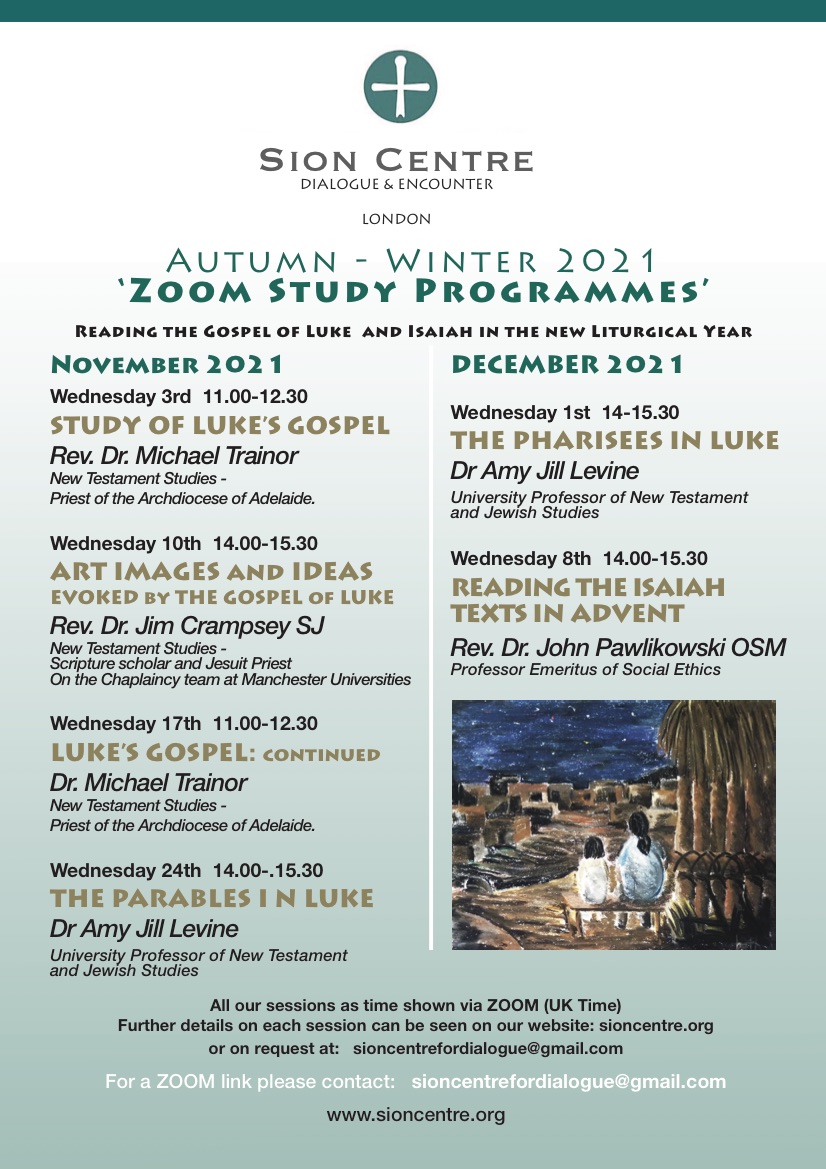 SION CENTRE
DIALOGUE & ENCOUNTER

LONDON

AUTUMN - WINTER 2021
'ZOOM STUDY PROGRAMMES'

READING THE GOSPEL OF LUKE AND ISAIAH IN THE NEW LITURGICAL YEAR

NOVEMBER 2021

Wednesday 3rd 11.00-12.30
STUDY OF LUKE'S GOSPEL
Rev. Dr. Michael Trainor
New Testament Studies - Priest of the Archdiocese of Adelaide.

Wednesday 10th 14.00-15.30
ART IMAGES AND IDEAS EVOKED BY THE GOSPEL OF LUKE
Rev. Dr. Jim Crampsey SJ
New Testament Studies - Scripture scholar and Jesuit Priest On the Chaplaincy team at Manchester Universities

Wednesday 17th 11.00-12.30
LUKE'S GOSPEL: CONTINUED
Dr. Michael Trainor
New Testament Studies - Priest of the Archdiocese of Adelaide.

Wednesday 24th 14.00-.15.30
THE PARABLES I N LUKE
Dr Amy Jill Levine
University Professor of New Testament and Jewish Studies

DECEMBER 2021

Wednesday 1st 14-15.30
THE PHARISEES IN LUKE
Dr Amy Jill Levine
University Professor of New Testament and Jewish Studies

Wednesday 8th 14.00-15.30
READING THE ISAIAH TEXTS IN ADVENT
Rev. Dr. John Pawlikowski OSM
Professor Emeritus of Social Ethics

All our sessions as time shown via ZOOM (UK Time)
Further details on each session can be seen on our website: sioncentre.org
or on request at: sioncentrefordialogue@gmail.com

For a ZOOM link please contact: sioncentrefordialogue@gmail.com

www.sioncentre.org